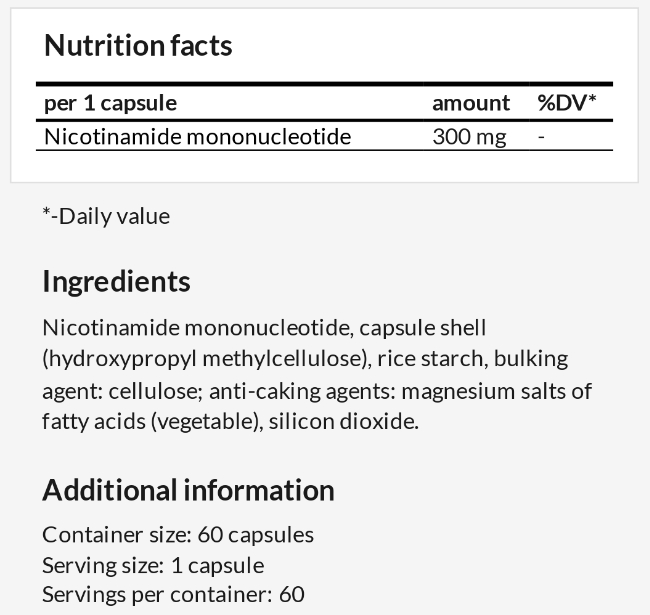 Nutrition facts

| per 1 capsule | amount | %DV* |
|---|---|---|
| Nicotinamide mononucleotide | 300 mg | - |

*-Daily value

Ingredients

Nicotinamide mononucleotide, capsule shell (hydroxypropyl methylcellulose), rice starch, bulking agent: cellulose; anti-caking agents: magnesium salts of fatty acids (vegetable), silicon dioxide.

Additional information

Container size: 60 capsules
Serving size: 1 capsule
Servings per container: 60